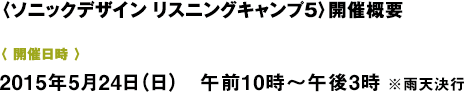 〈ソニックデザイン リスニングキャンプ5〉開催概要

〈 開催日時 〉

2015年5月24日（日）　午前10時～午後3時 ※雨天決行